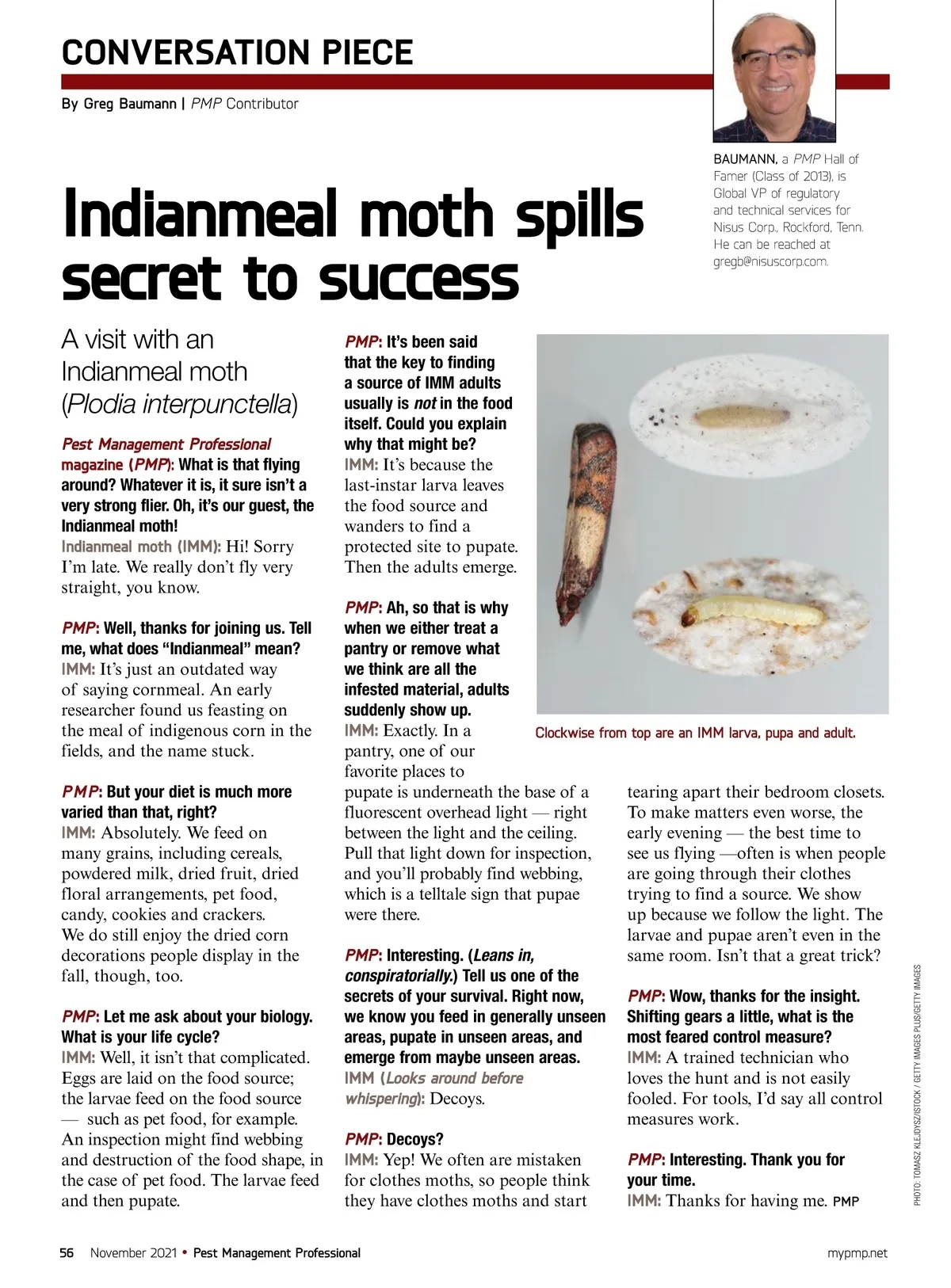 CONVERSATION PIECE

By Greg Baumann | PMP Contributor

BAUMANN, a PMP Hall of Famer (Class of 2013), is Global VP of regulatory and technical services for Nisus Corp., Rockford, Tenn. He can be reached at gregb@nisuscorp.com.

Indianmeal moth spills secret to success

A visit with an Indianmeal moth (Plodia interpunctella)

Pest Management Professional magazine (PMP): What is that flying around? Whatever it is, it sure isn't a very strong flier. Oh, it's our guest, the Indianmeal moth!
Indianmeal moth (IMM): Hi! Sorry I'm late. We really don't fly very straight, you know.

PMP: Well, thanks for joining us. Tell me, what does "Indianmeal" mean?
IMM: It's just an outdated way of saying cornmeal. An early researcher found us feasting on the meal of indigenous corn in the fields, and the name stuck.

PMP: But your diet is much more varied than that, right?
IMM: Absolutely. We feed on many grains, including cereals, powdered milk, dried fruit, dried floral arrangements, pet food, candy, cookies and crackers. We do still enjoy the dried corn decorations people display in the fall, though, too.

PMP: Let me ask about your biology. What is your life cycle?
IMM: Well, it isn't that complicated. Eggs are laid on the food source; the larvae feed on the food source — such as pet food, for example. An inspection might find webbing and destruction of the food shape, in the case of pet food. The larvae feed and then pupate.

PMP: It's been said that the key to finding a source of IMM adults usually is not in the food itself. Could you explain why that might be?
IMM: It's because the last-instar larva leaves the food source and wanders to find a protected site to pupate. Then the adults emerge.

PMP: Ah, so that is why when we either treat a pantry or remove what we think are all the infested material, adults suddenly show up.
IMM: Exactly. In a pantry, one of our favorite places to pupate is underneath the base of a fluorescent overhead light — right between the light and the ceiling. Pull that light down for inspection, and you'll probably find webbing, which is a telltale sign that pupae were there.

PMP: Interesting. (Leans in, conspiratorially.) Tell us one of the secrets of your survival. Right now, we know you feed in generally unseen areas, pupate in unseen areas, and emerge from maybe unseen areas.
IMM (Looks around before whispering): Decoys.

PMP: Decoys?
IMM: Yep! We often are mistaken for clothes moths, so people think they have clothes moths and start tearing apart their bedroom closets. To make matters even worse, the early evening — the best time to see us flying —often is when people are going through their clothes trying to find a source. We show up because we follow the light. The larvae and pupae aren't even in the same room. Isn't that a great trick?

PMP: Wow, thanks for the insight. Shifting gears a little, what is the most feared control measure?
IMM: A trained technician who loves the hunt and is not easily fooled. For tools, I'd say all control measures work.

PMP: Interesting. Thank you for your time.
IMM: Thanks for having me. PMP

Clockwise from top are an IMM larva, pupa and adult.

PHOTO: TOMASZ KLEJDYSZ/ISTOCK / GETTY IMAGES PLUS/GETTY IMAGES

56 November 2021 • Pest Management Professional

mypmp.net